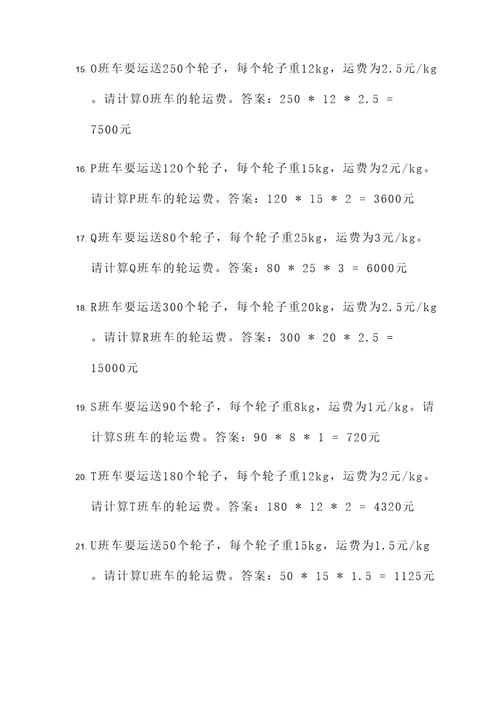 15. O班车要运送250个轮子，每个轮子重12kg，运费为2.5元/kg。请计算O班车的轮运费。答案：250 * 12 * 2.5 = 7500元

16. P班车要运送120个轮子，每个轮子重15kg，运费为2元/kg。请计算P班车的轮运费。答案：120 * 15 * 2 = 3600元

17. Q班车要运送80个轮子，每个轮子重25kg，运费为3元/kg。请计算Q班车的轮运费。答案：80 * 25 * 3 = 6000元

18. R班车要运送300个轮子，每个轮子重20kg，运费为2.5元/kg。请计算R班车的轮运费。答案：300 * 20 * 2.5 = 15000元

19. S班车要运送90个轮子，每个轮子重8kg，运费为1元/kg。请计算S班车的轮运费。答案：90 * 8 * 1 = 720元

20. T班车要运送180个轮子，每个轮子重12kg，运费为2元/kg。请计算T班车的轮运费。答案：180 * 12 * 2 = 4320元

21. U班车要运送50个轮子，每个轮子重15kg，运费为1.5元/kg。请计算U班车的轮运费。答案：50 * 15 * 1.5 = 1125元